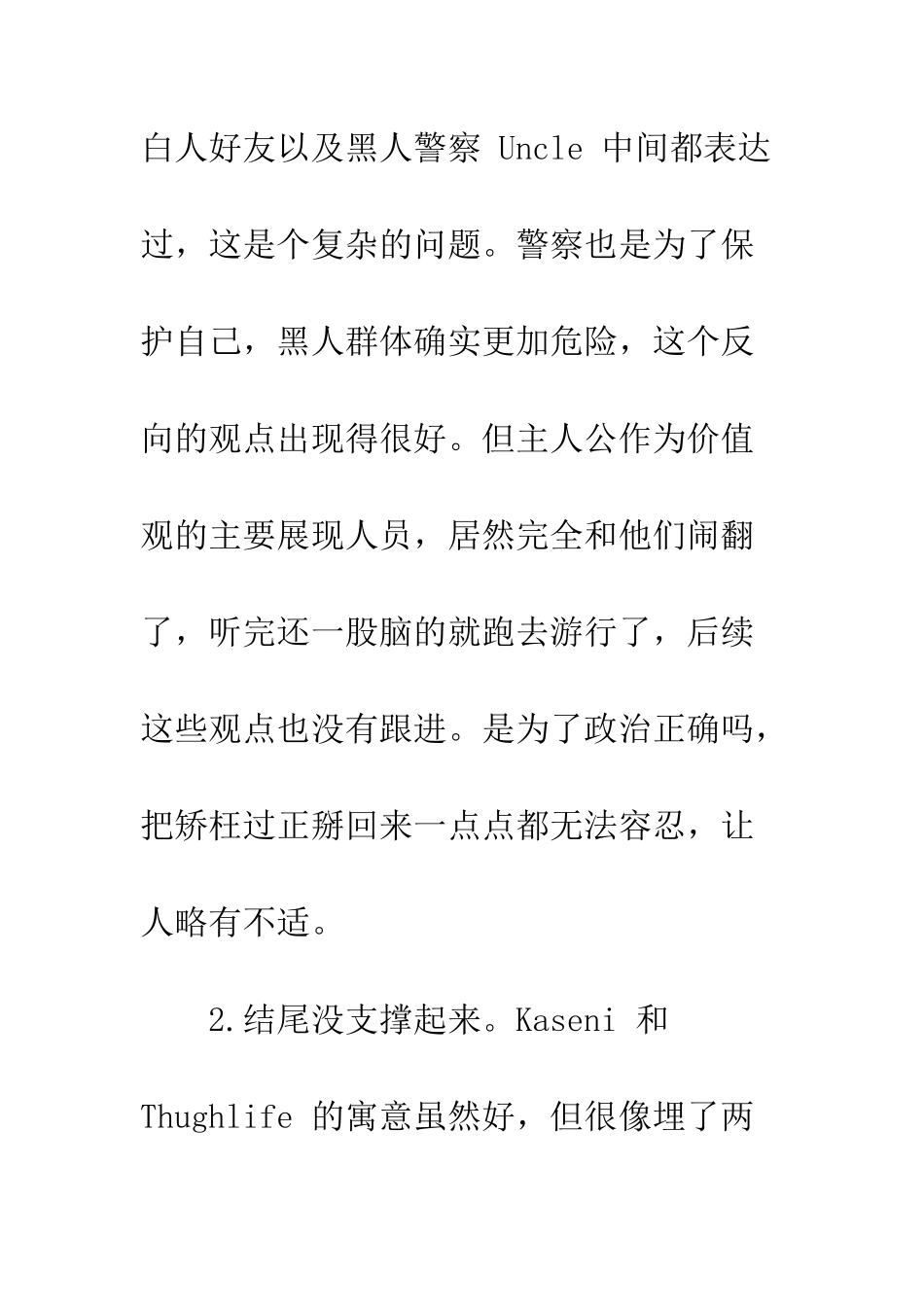 白人好友以及黑人警察 Uncle 中间都表达过，这是个复杂的问题。警察也是为了保护自己，黑人群体确实更加危险，这个反向的观点出现得很好。但主人公作为价值观的主要展现人员，居然完全和他们闹翻了，听完还一股脑的就跑去游行了，后续这些观点也没有跟进。是为了政治正确吗，把矫枉过正掰回来一点点都无法容忍，让人略有不适。

2.结尾没支撑起来。Kaseni 和 Thughlife 的寓意虽然好，但很像埋了两